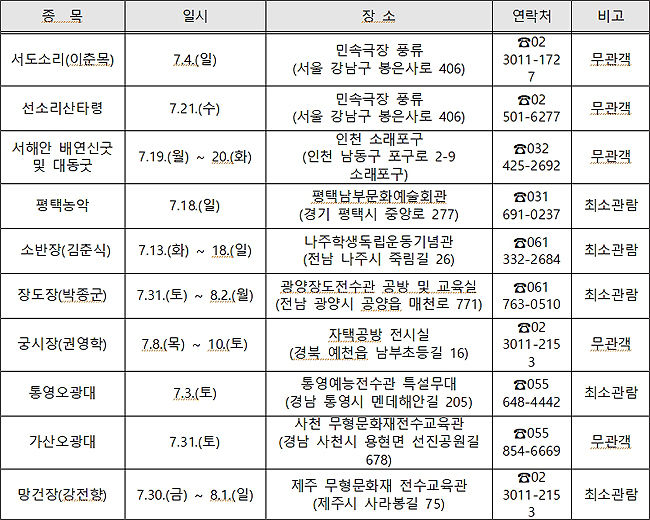 | 종 목 | 일시 | 장 소 | 연락처 | 비고 |
|---|---|---|---|---|
| 서도소리(이춘목) | 7.4.(일) | 민속극장 풍류 (서울 강남구 봉은사로 406) | ☎02 3011-1727 | 무관객 |
| 선소리산타령 | 7.21.(수) | 민속극장 풍류 (서울 강남구 봉은사로 406) | ☎02 501-6277 | 무관객 |
| 서해안 배연신굿 및 대동굿 | 7.19.(월) ~ 20.(화) | 인천 소래포구 (인천 남동구 포구로 2-9 소래포구) | ☎032 425-2692 | 무관객 |
| 평택농악 | 7.18.(일) | 평택남부문화예술회관 (경기 평택시 중앙로 277) | ☎031 691-0237 | 최소관람 |
| 소반장(김춘식) | 7.13.(화) ~ 18.(일) | 나주학생독립운동기념관 (전남 나주시 죽림길 26) | ☎061 332-2684 | 최소관람 |
| 장도장(박종군) | 7.31.(토) ~ 8.2.(월) | 광양장도전수관 공방 및 교육실 (전남 광양시 공양읍 매천로 771) | ☎061 763-0510 | 최소관람 |
| 궁시장(권영학) | 7.8.(목) ~ 10.(토) | 자택공방 전시실 (경북 예천읍 남부초등길 16) | ☎02 3011-2153 | 무관객 |
| 통영오광대 | 7.3.(토) | 통영예능전수관 특설무대 (경남 통영시 멘데해안길 205) | ☎055 648-4442 | 최소관람 |
| 가산오광대 | 7.31.(토) | 사천 무형문화재전수교육관 (경남 사천시 용현면 선진공원길 678) | ☎055 854-6669 | 무관객 |
| 망건장(강전향) | 7.30.(금) ~ 8.1.(일) | 제주 무형문화재 전수교육관 (제주시 사라봉길 75) | ☎02 3011-2153 | 최소관람 |